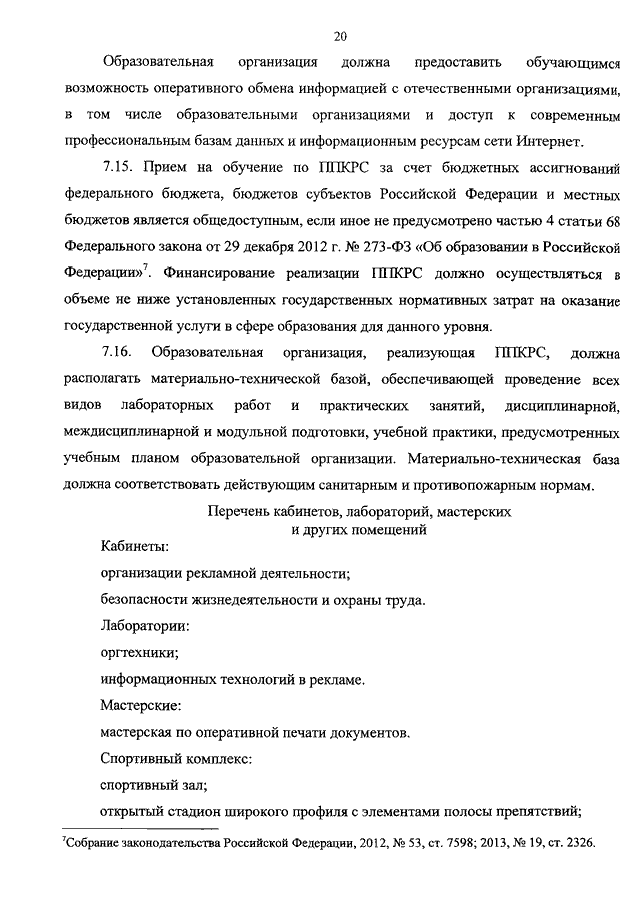 20

Образовательная организация должна предоставить обучающимся возможность оперативного обмена информацией с отечественными организациями, в том числе образовательными организациями и доступ к современным профессиональным базам данных и информационным ресурсам сети Интернет.

7.15. Прием на обучение по ППКРС за счет бюджетных ассигнований федерального бюджета, бюджетов субъектов Российской Федерации и местных бюджетов является общедоступным, если иное не предусмотрено частью 4 статьи 68 Федерального закона от 29 декабря 2012 г. № 273-ФЗ «Об образовании в Российской Федерации»$^7$. Финансирование реализации ППКРС должно осуществляться в объеме не ниже установленных государственных нормативных затрат на оказание государственной услуги в сфере образования для данного уровня.

7.16. Образовательная организация, реализующая ППКРС, должна располагать материально-технической базой, обеспечивающей проведение всех видов лабораторных работ и практических занятий, дисциплинарной, междисциплинарной и модульной подготовки, учебной практики, предусмотренных учебным планом образовательной организации. Материально-техническая база должна соответствовать действующим санитарным и противопожарным нормам.

Перечень кабинетов, лабораторий, мастерских и других помещений

Кабинеты:

организации рекламной деятельности;

безопасности жизнедеятельности и охраны труда.

Лаборатории:

оргтехники;

информационных технологий в рекламе.

Мастерские:

мастерская по оперативной печати документов.

Спортивный комплекс:

спортивный зал;

открытый стадион широкого профиля с элементами полосы препятствий;

$^7$Собрание законодательства Российской Федерации, 2012, № 53, ст. 7598; 2013, № 19, ст. 2326.